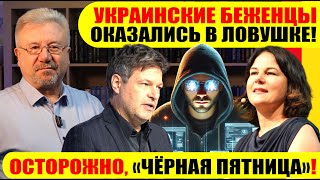 УКРАИНСКИЕ БЕЖЕНЦЫ ОКАЗАЛИСЬ В ЛОВУШКЕ!

ОСТОРОЖНО, «ЧЁРНАЯ ПЯТНИЦА»!